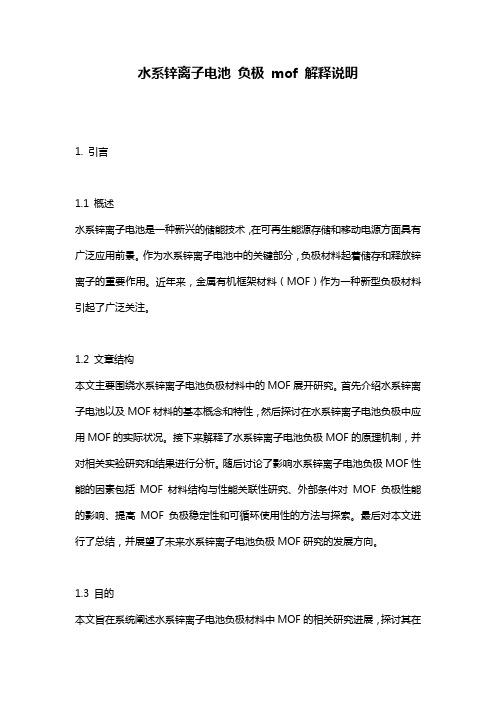 水系锌离子电池 负极 mof 解释说明

1. 引言

1.1 概述

水系锌离子电池是一种新兴的储能技术，在可再生能源存储和移动电源方面具有广泛应用前景。作为水系锌离子电池中的关键部分，负极材料起着储存和释放锌离子的重要作用。近年来，金属有机框架材料（MOF）作为一种新型负极材料引起了广泛关注。

1.2 文章结构

本文主要围绕水系锌离子电池负极材料中的 MOF 展开研究。首先介绍水系锌离子电池以及 MOF 材料的基本概念和特性，然后探讨在水系锌离子电池负极中应用 MOF 的实际状况。接下来解释了水系锌离子电池负极 MOF 的原理机制，并对相关实验研究和结果进行分析。随后讨论了影响水系锌离子电池负极 MOF 性能的因素包括 MOF 材料结构与性能关联性研究、外部条件对 MOF 负极性能的影响、提高 MOF 负极稳定性和可循环使用性的方法与探索。最后对本文进行了总结，并展望了未来水系锌离子电池负极 MOF 研究的发展方向。

1.3 目的

本文旨在系统阐述水系锌离子电池负极材料中 MOF 的相关研究进展，探讨其在